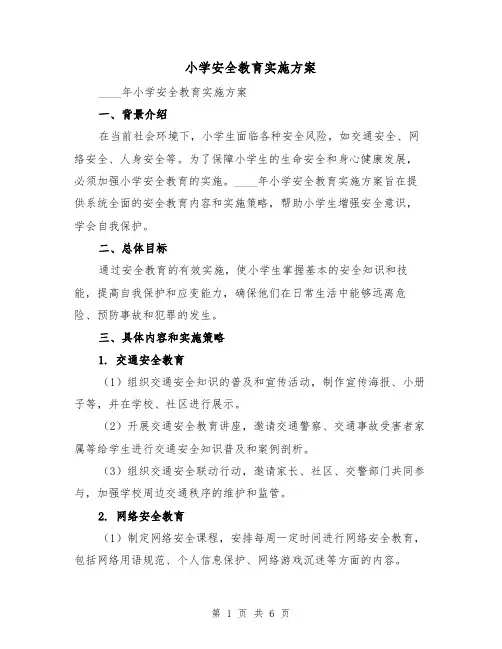 小学安全教育实施方案

____年小学安全教育实施方案

一、背景介绍

在当前社会环境下，小学生面临各种安全风险，如交通安全、网络安全、人身安全等。为了保障小学生的生命安全和身心健康发展，必须加强小学安全教育的实施。____年小学安全教育实施方案旨在提供系统全面的安全教育内容和实施策略，帮助小学生增强安全意识，学会自我保护。

二、总体目标

通过安全教育的有效实施，使小学生掌握基本的安全知识和技能，提高自我保护和应变能力，确保他们在日常生活中能够远离危险、预防事故和犯罪的发生。

三、具体内容和实施策略

1. 交通安全教育

（1）组织交通安全知识的普及和宣传活动，制作宣传海报、小册子等，并在学校、社区进行展示。

（2）开展交通安全教育讲座，邀请交通警察、交通事故受害者家属等给学生进行交通安全知识普及和案例剖析。

（3）组织交通安全联动行动，邀请家长、社区、交警部门共同参与，加强学校周边交通秩序的维护和监管。

2. 网络安全教育

（1）制定网络安全课程，安排每周一定时间进行网络安全教育，包括网络用语规范、个人信息保护、网络游戏沉迷等方面的内容。

第 1 页 共 6 页